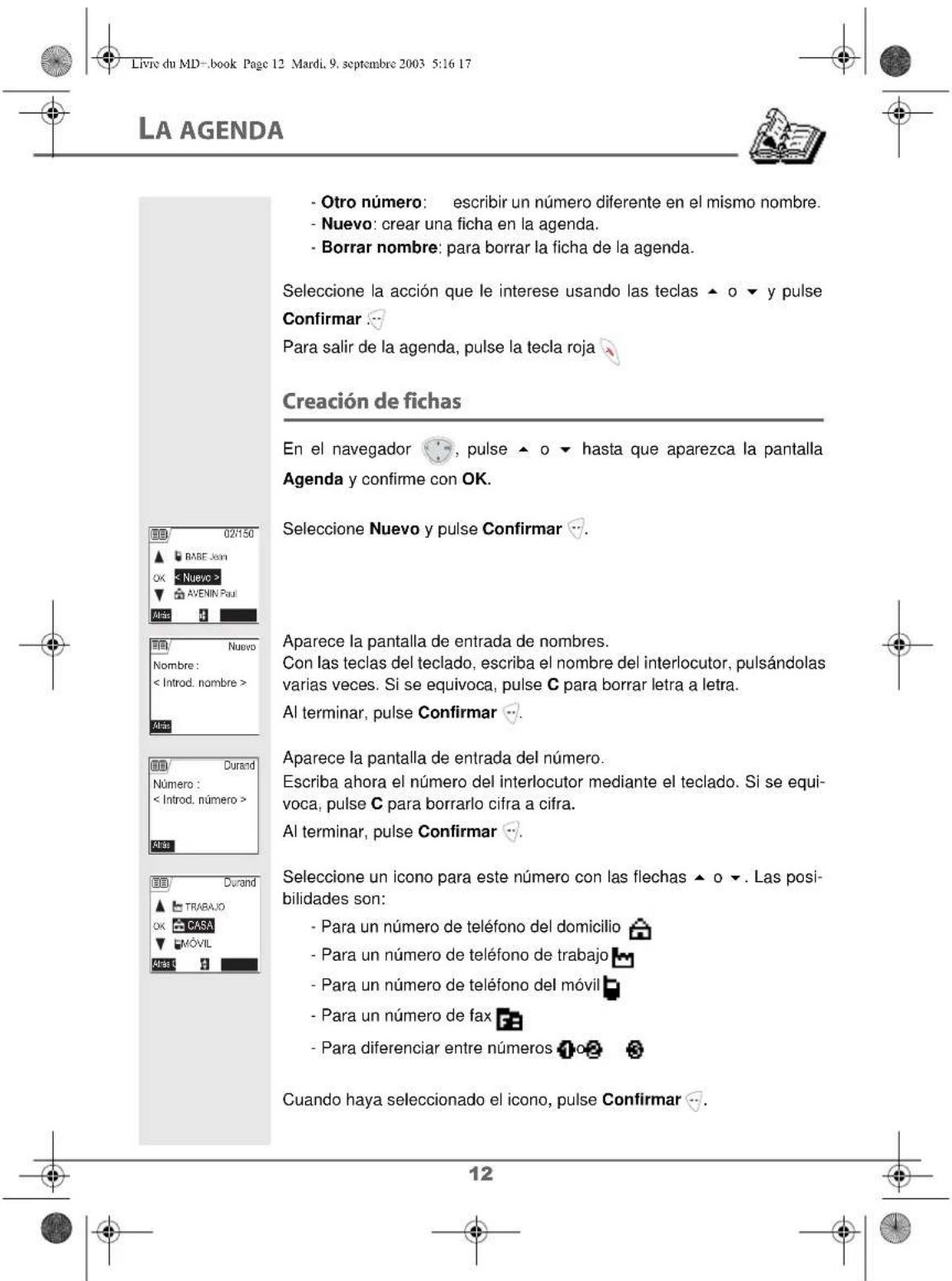 Livre du MD+.book Page 12 Mardi, 9. septembre 2003 5:16 17

LA AGENDA

- Otro número: escribir un número diferente en el mismo nombre.
- Nuevo: crear una ficha en la agenda.
- Borrar nombre: para borrar la ficha de la agenda.

Seleccione la acción que le interese usando las teclas ▲ o ▼ y pulse Confirmar .

Para salir de la agenda, pulse la tecla roja

Creación de fichas

En el navegador , pulse ▲ o ▼ hasta que aparezca la pantalla Agenda y confirme con OK.

02/150
▲ BABE Jean
OK < Nuevo >
▼ AVENIN Paul
Atrás

Seleccione Nuevo y pulse Confirmar .

Nuevo
Nombre :
< Introd. nombre >
Atrás

Aparece la pantalla de entrada de nombres.
Con las teclas del teclado, escriba el nombre del interlocutor, pulsándolas varias veces. Si se equivoca, pulse C para borrar letra a letra.

Al terminar, pulse Confirmar .

Durand
Número :
< Introd. número >
Atrás

Aparece la pantalla de entrada del número.
Escriba ahora el número del interlocutor mediante el teclado. Si se equivoca, pulse C para borrarlo cifra a cifra.

Al terminar, pulse Confirmar .

Durand
▲ TRABAJO
OK CASA
▼ MÓVIL
Atrás

Seleccione un icono para este número con las flechas ▲ o ▼. Las posibilidades son:

- Para un número de teléfono del domicilio
- Para un número de teléfono de trabajo
- Para un número de teléfono del móvil
- Para un número de fax
- Para diferenciar entre números o

Cuando haya seleccionado el icono, pulse Confirmar .

12